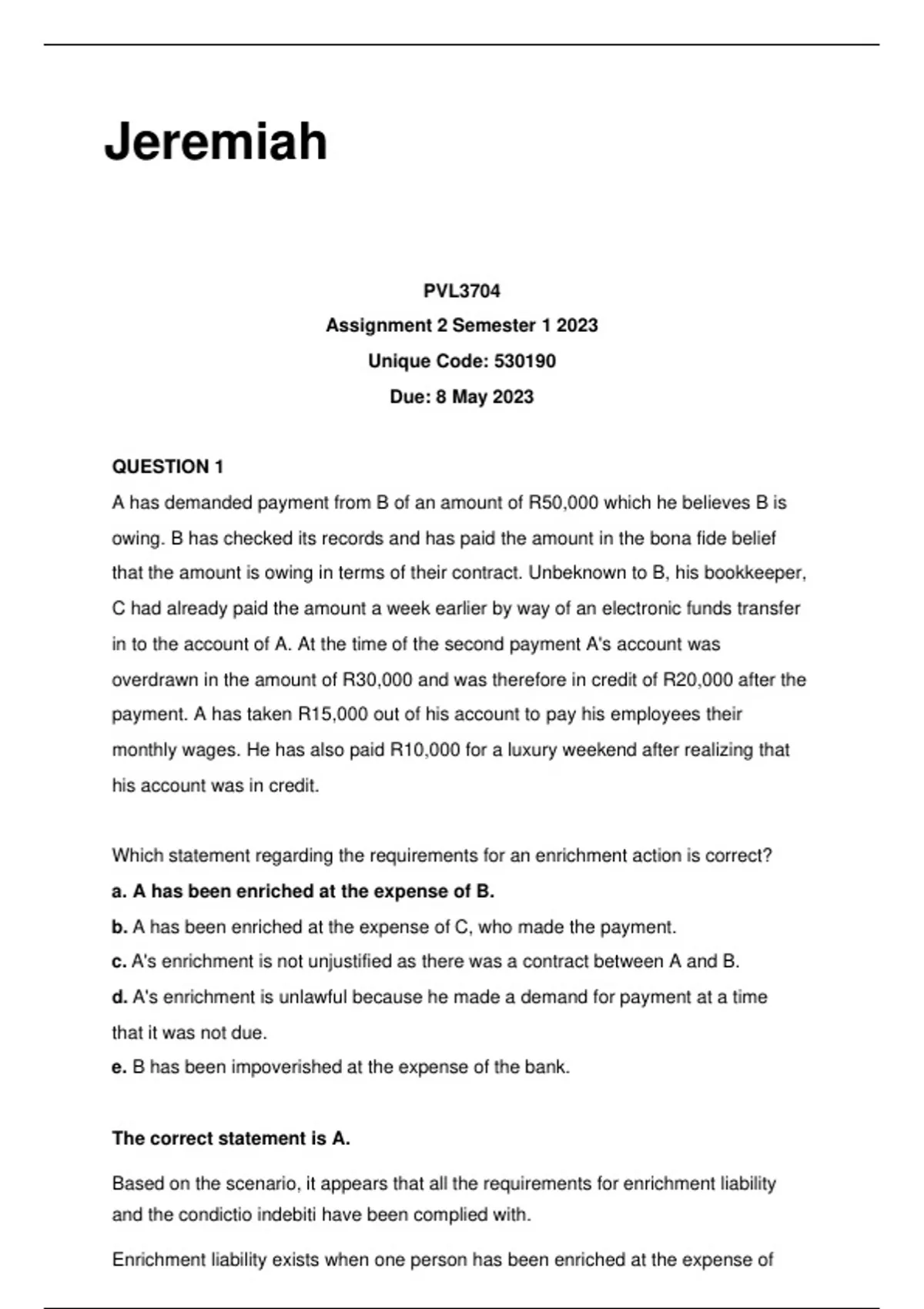 Jeremiah

PVL3704
Assignment 2 Semester 1 2023
Unique Code: 530190
Due: 8 May 2023

QUESTION 1
A has demanded payment from B of an amount of R50,000 which he believes B is owing. B has checked its records and has paid the amount in the bona fide belief that the amount is owing in terms of their contract. Unbeknown to B, his bookkeeper, C had already paid the amount a week earlier by way of an electronic funds transfer in to the account of A. At the time of the second payment A's account was overdrawn in the amount of R30,000 and was therefore in credit of R20,000 after the payment. A has taken R15,000 out of his account to pay his employees their monthly wages. He has also paid R10,000 for a luxury weekend after realizing that his account was in credit.

Which statement regarding the requirements for an enrichment action is correct?
a. A has been enriched at the expense of B.
b. A has been enriched at the expense of C, who made the payment.
c. A's enrichment is not unjustified as there was a contract between A and B.
d. A's enrichment is unlawful because he made a demand for payment at a time that it was not due.
e. B has been impoverished at the expense of the bank.

The correct statement is A.

Based on the scenario, it appears that all the requirements for enrichment liability and the condictio indebiti have been complied with.

Enrichment liability exists when one person has been enriched at the expense of